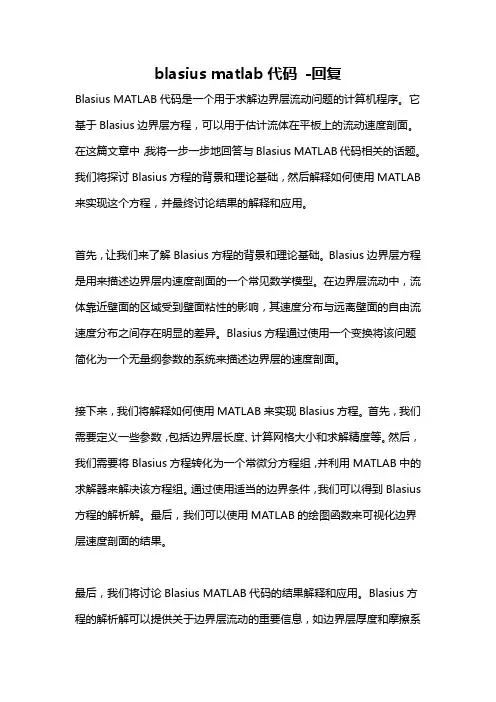 blasius matlab 代码 -回复

Blasius MATLAB 代码是一个用于求解边界层流动问题的计算机程序。它基于 Blasius 边界层方程，可以用于估计流体在平板上的流动速度剖面。在这篇文章中，我将一步一步地回答与 Blasius MATLAB 代码相关的话题。我们将探讨 Blasius 方程的背景和理论基础，然后解释如何使用 MATLAB 来实现这个方程，并最终讨论结果的解释和应用。

首先，让我们来了解 Blasius 方程的背景和理论基础。Blasius 边界层方程是用来描述边界层内速度剖面的一个常见数学模型。在边界层流动中，流体靠近壁面的区域受到壁面粘性的影响，其速度分布与远离壁面的自由流速度分布之间存在明显的差异。Blasius 方程通过使用一个变换将该问题简化为一个无量纲参数的系统来描述边界层的速度剖面。

接下来，我们将解释如何使用 MATLAB 来实现 Blasius 方程。首先，我们需要定义一些参数，包括边界层长度、计算网格大小和求解精度等。然后，我们需要将 Blasius 方程转化为一个常微分方程组，并利用 MATLAB 中的求解器来解决该方程组。通过使用适当的边界条件，我们可以得到 Blasius 方程的解析解。最后，我们可以使用 MATLAB 的绘图函数来可视化边界层速度剖面的结果。

最后，我们将讨论 Blasius MATLAB 代码的结果解释和应用。Blasius 方程的解析解可以提供关于边界层流动的重要信息，如边界层厚度和摩擦系